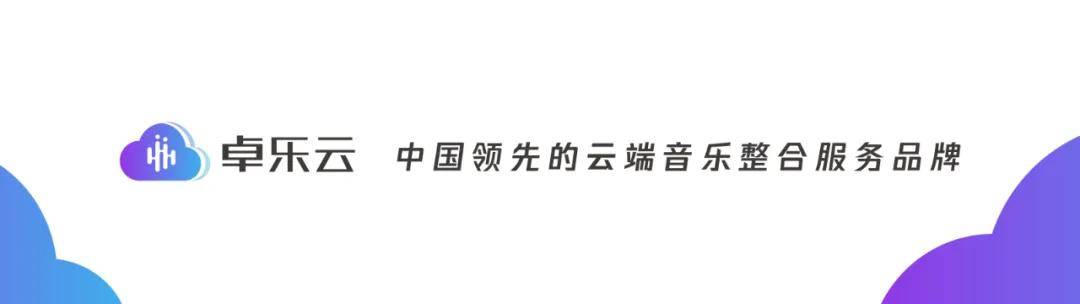 卓乐云 中国领先的云端音乐整合服务品牌